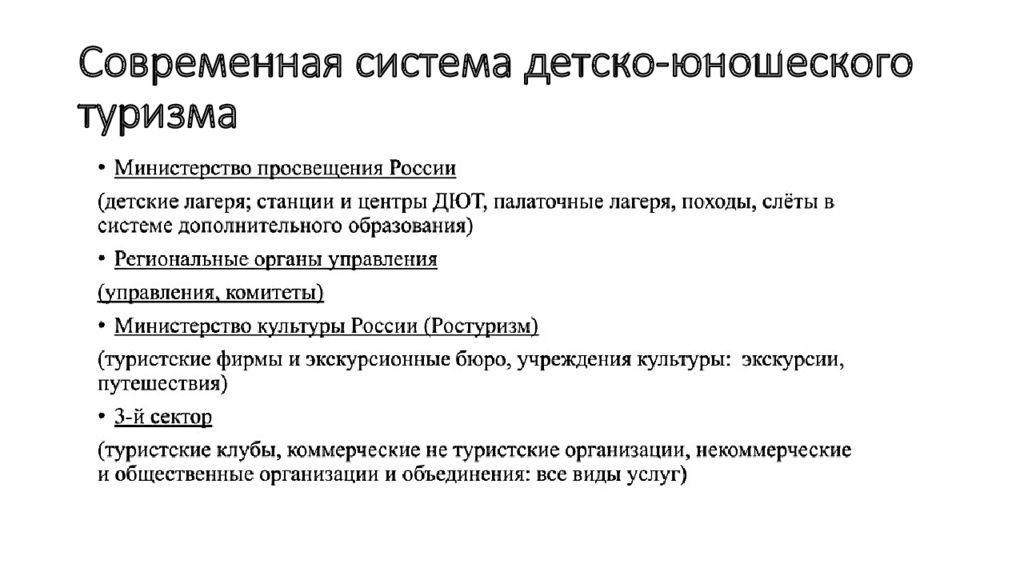 Современная система детско-юношеского туризма

• Министерство просвещения России

(детские лагеря; станции и центры ДЮТ, палаточные лагеря, походы, слёты в системе дополнительного образования)

• Региональные органы управления

(управления, комитеты)

• Министерство культуры России (Ростуризм)

(туристские фирмы и экскурсионные бюро, учреждения культуры: экскурсии, путешествия)

• 3-й сектор

(туристские клубы, коммерческие не туристские организации, некоммерческие и общественные организации и объединения: все виды услуг)